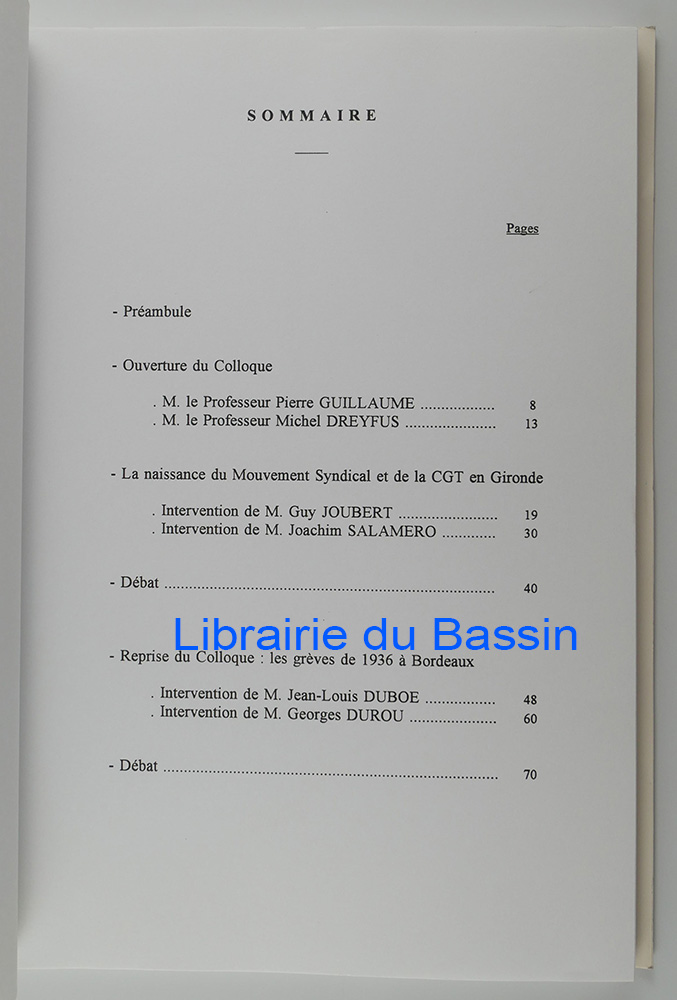 SOMMAIRE

Pages

- Préambule

- Ouverture du Colloque

. M. le Professeur Pierre GUILLAUME 8
. M. le Professeur Michel DREYFUS 13

- La naissance du Mouvement Syndical et de la CGT en Gironde

. Intervention de M. Guy JOUBERT 19
. Intervention de M. Joachim SALAMERO 30

- Débat 40

- Reprise du Colloque : les grèves de 1936 à Bordeaux

. Intervention de M. Jean-Louis DUBOE 48
. Intervention de M. Georges DUROU 60

- Débat 70

Librairie du Bassin